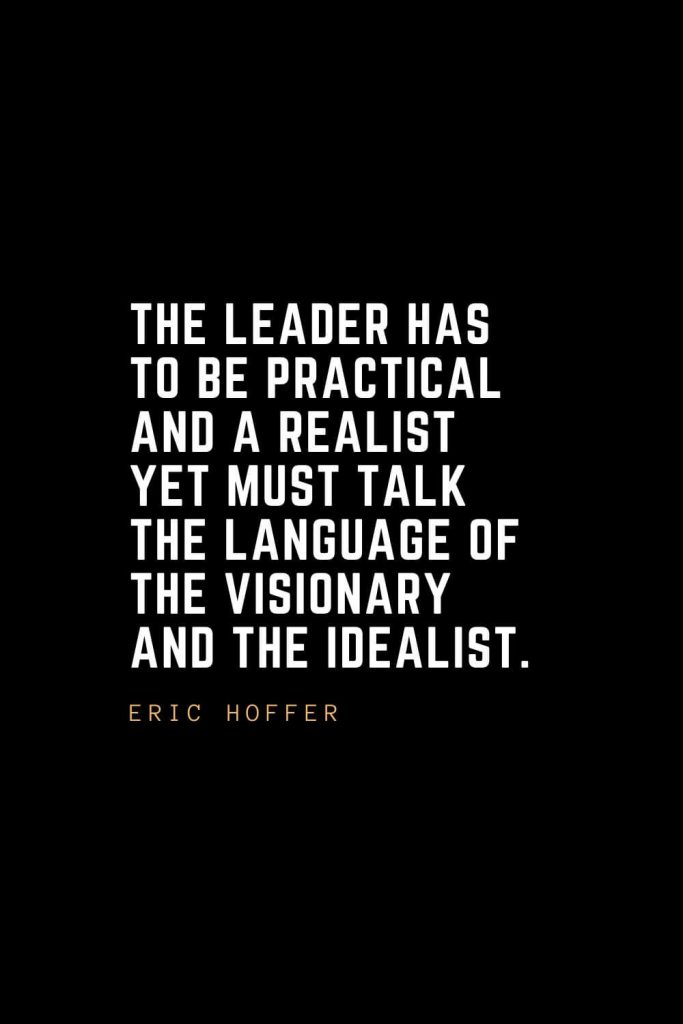 THE LEADER HAS TO BE PRACTICAL AND A REALIST YET MUST TALK THE LANGUAGE OF THE VISIONARY AND THE IDEALIST.

ERIC HOFFER